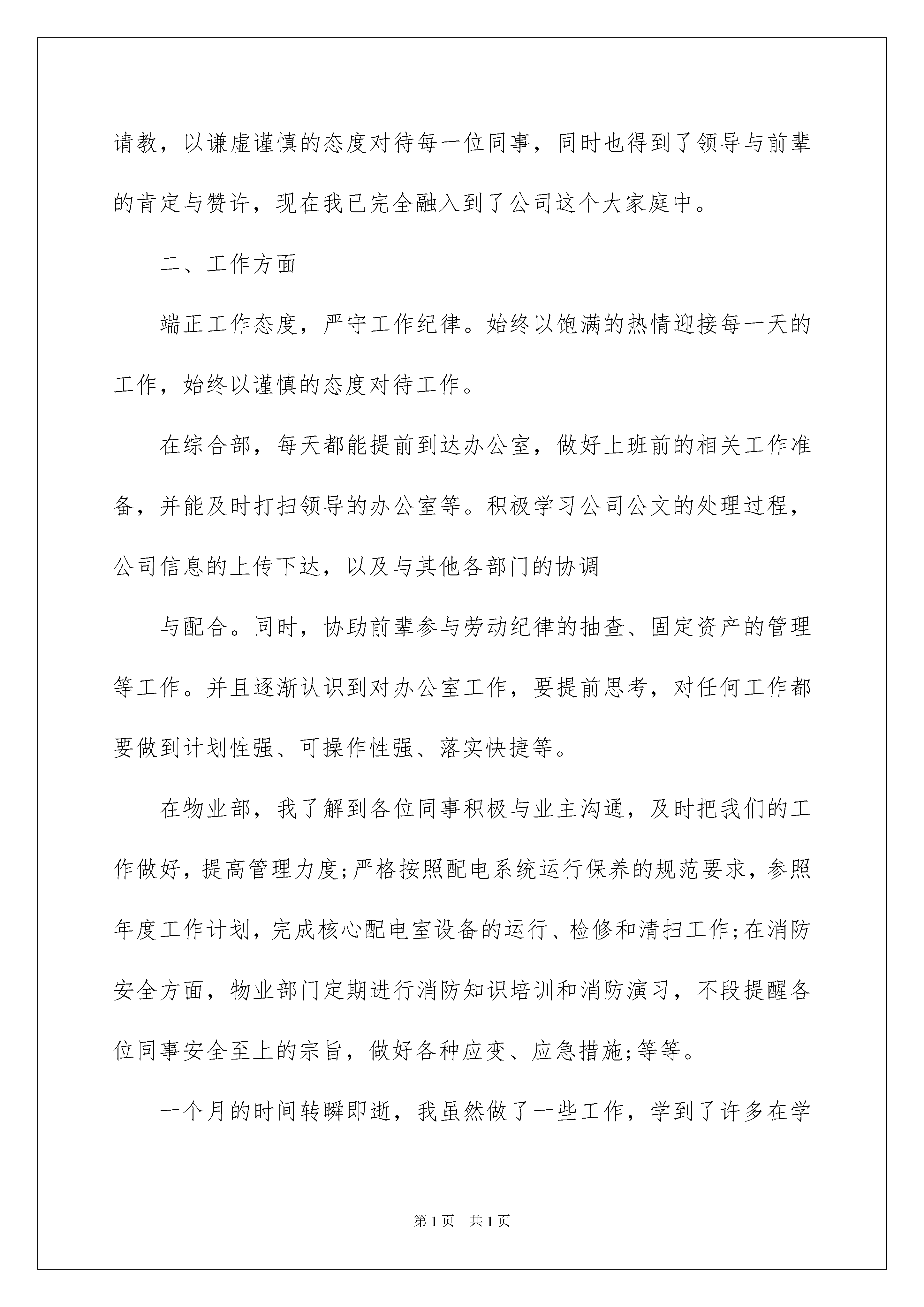 请教，以谦虚谨慎的态度对待每一位同事，同时也得到了领导与前辈的肯定与赞许，现在我已完全融入到了公司这个大家庭中。

二、工作方面

端正工作态度，严守工作纪律。始终以饱满的热情迎接每一天的工作，始终以谨慎的态度对待工作。

在综合部，每天都能提前到达办公室，做好上班前的相关工作准备，并能及时打扫领导的办公室等。积极学习公司公文的处理过程，公司信息的上传下达，以及与其他各部门的协调

与配合。同时，协助前辈参与劳动纪律的抽查、固定资产的管理等工作。并且逐渐认识到对办公室工作，要提前思考，对任何工作都要做到计划性强、可操作性强、落实快捷等。

在物业部，我了解到各位同事积极与业主沟通，及时把我们的工作做好，提高管理力度;严格按照配电系统运行保养的规范要求，参照年度工作计划，完成核心配电室设备的运行、检修和清扫工作;在消防安全方面，物业部门定期进行消防知识培训和消防演习，不段提醒各位同事安全至上的宗旨，做好各种应变、应急措施;等等。

一个月的时间转瞬即逝，我虽然做了一些工作，学到了许多在学

第1页 共1页